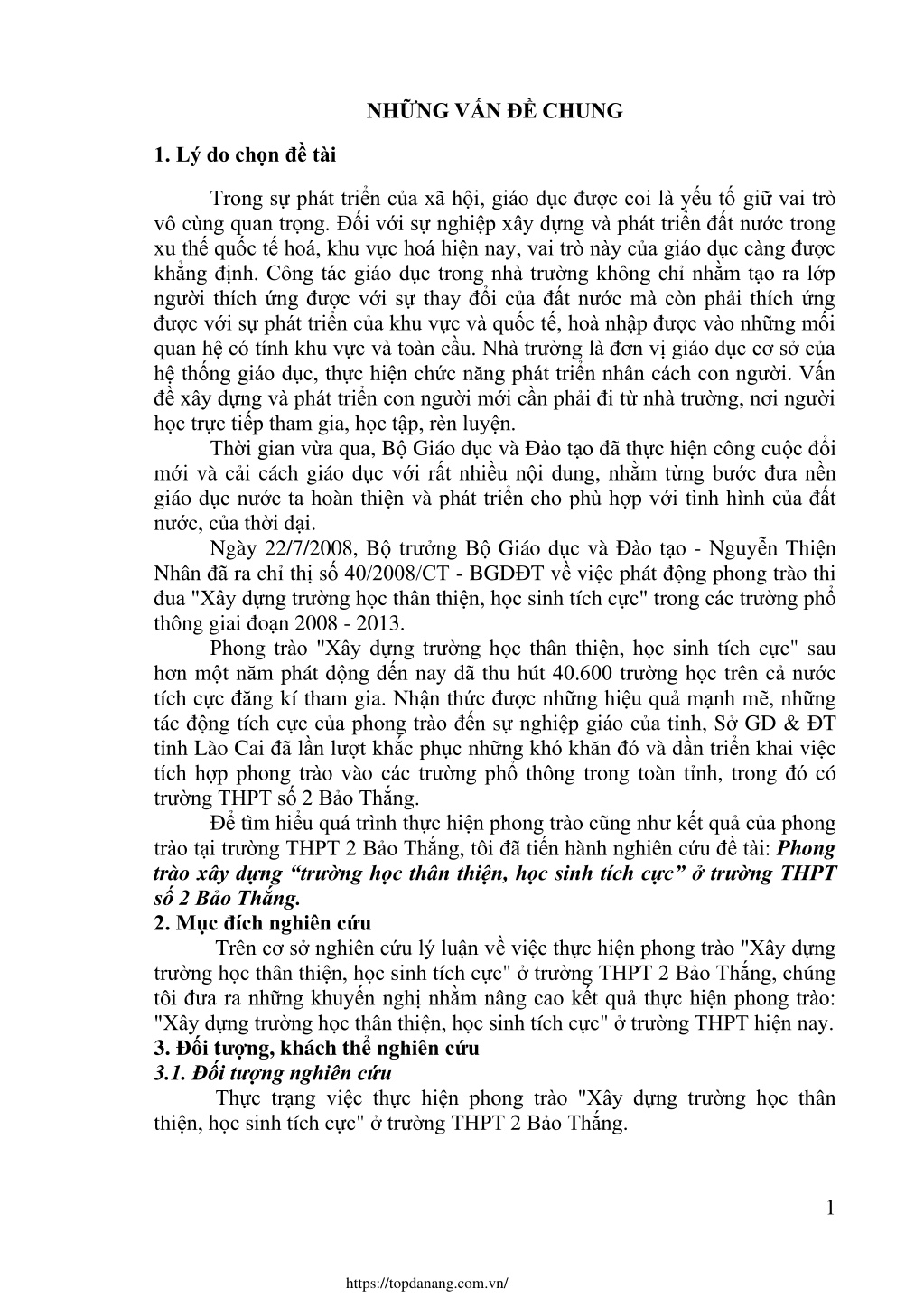 NHỮNG VẤN ĐỀ CHUNG

1. Lý do chọn đề tài

Trong sự phát triển của xã hội, giáo dục được coi là yếu tố giữ vai trò vô cùng quan trọng. Đối với sự nghiệp xây dựng và phát triển đất nước trong xu thế quốc tế hoá, khu vực hoá hiện nay, vai trò này của giáo dục càng được khẳng định. Công tác giáo dục trong nhà trường không chỉ nhằm tạo ra lớp người thích ứng được với sự thay đổi của đất nước mà còn phải thích ứng được với sự phát triển của khu vực và quốc tế, hoà nhập được vào những mối quan hệ có tính khu vực và toàn cầu. Nhà trường là đơn vị giáo dục cơ sở của hệ thống giáo dục, thực hiện chức năng phát triển nhân cách con người. Vấn đề xây dựng và phát triển con người mới cần phải đi từ nhà trường, nơi người học trực tiếp tham gia, học tập, rèn luyện.

Thời gian vừa qua, Bộ Giáo dục và Đào tạo đã thực hiện công cuộc đổi mới và cải cách giáo dục với rất nhiều nội dung, nhằm từng bước đưa nền giáo dục nước ta hoàn thiện và phát triển cho phù hợp với tình hình của đất nước, của thời đại.

Ngày 22/7/2008, Bộ trưởng Bộ Giáo dục và Đào tạo - Nguyễn Thiện Nhân đã ra chỉ thị số 40/2008/CT - BGDĐT về việc phát động phong trào thi đua "Xây dựng trường học thân thiện, học sinh tích cực" trong các trường phổ thông giai đoạn 2008 - 2013.

Phong trào "Xây dựng trường học thân thiện, học sinh tích cực" sau hơn một năm phát động đến nay đã thu hút 40.600 trường học trên cả nước tích cực đăng kí tham gia. Nhận thức được những hiệu quả mạnh mẽ, những tác động tích cực của phong trào đến sự nghiệp giáo của tỉnh, Sở GD & ĐT tỉnh Lào Cai đã lần lượt khắc phục những khó khăn đó và dần triển khai việc tích hợp phong trào vào các trường phổ thông trong toàn tỉnh, trong đó có trường THPT số 2 Bảo Thắng.

Để tìm hiểu quá trình thực hiện phong trào cũng như kết quả của phong trào tại trường THPT 2 Bảo Thắng, tôi đã tiến hành nghiên cứu đề tài: Phong trào xây dựng “trường học thân thiện, học sinh tích cực” ở trường THPT số 2 Bảo Thắng.

2. Mục đích nghiên cứu

Trên cơ sở nghiên cứu lý luận về việc thực hiện phong trào "Xây dựng trường học thân thiện, học sinh tích cực" ở trường THPT 2 Bảo Thắng, chúng tôi đưa ra những khuyến nghị nhằm nâng cao kết quả thực hiện phong trào: "Xây dựng trường học thân thiện, học sinh tích cực" ở trường THPT hiện nay.

3. Đối tượng, khách thể nghiên cứu

3.1. Đối tượng nghiên cứu

Thực trạng việc thực hiện phong trào "Xây dựng trường học thân thiện, học sinh tích cực" ở trường THPT 2 Bảo Thắng.

1

https://topdanang.com.vn/